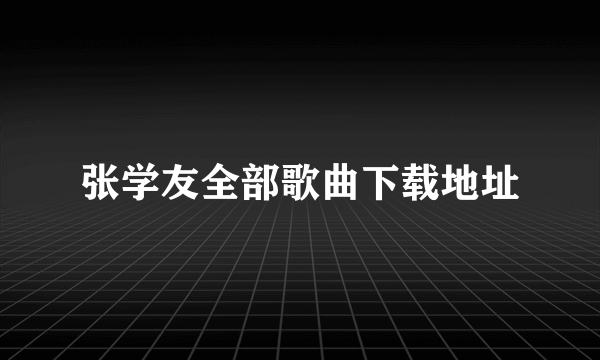 张学友全部歌曲下载地址